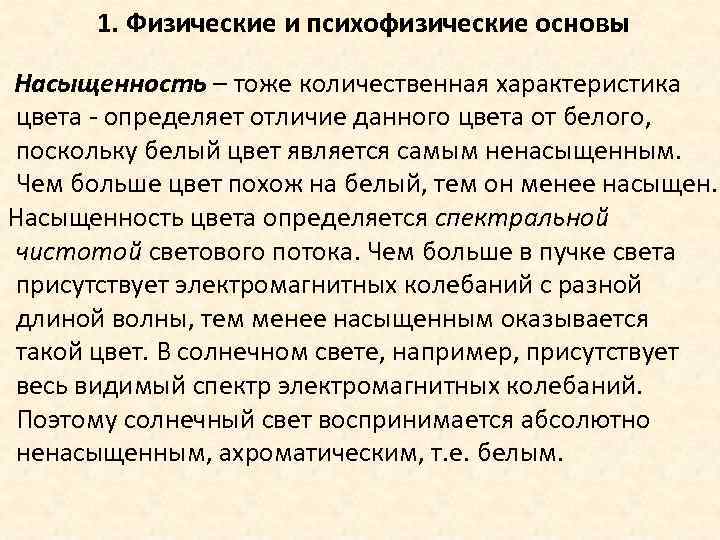 1. Физические и психофизические основы

Насыщенность – тоже количественная характеристика цвета - определяет отличие данного цвета от белого, поскольку белый цвет является самым ненасыщенным. Чем больше цвет похож на белый, тем он менее насыщен.

Насыщенность цвета определяется спектральной чистотой светового потока. Чем больше в пучке света присутствует электромагнитных колебаний с разной длиной волны, тем менее насыщенным оказывается такой цвет. В солнечном свете, например, присутствует весь видимый спектр электромагнитных колебаний. Поэтому солнечный свет воспринимается абсолютно ненасыщенным, ахроматическим, т.е. белым.